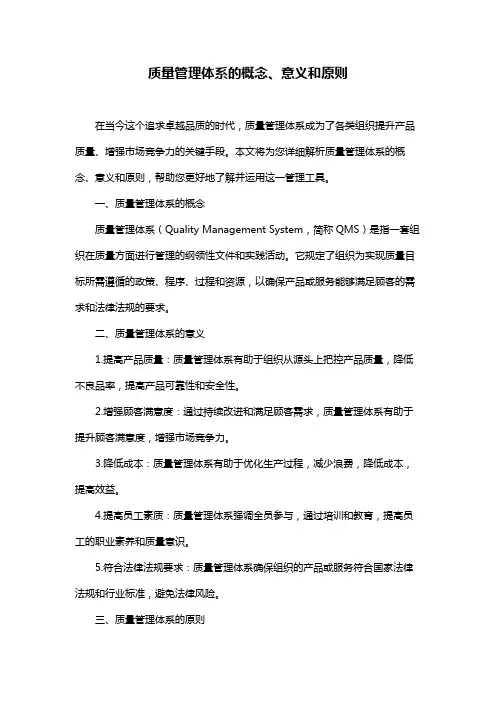 质量管理体系的概念、意义和原则

在当今这个追求卓越品质的时代，质量管理体系成为了各类组织提升产品质量、增强市场竞争力的关键手段。本文将为您详细解析质量管理体系的概念、意义和原则，帮助您更好地了解并运用这一管理工具。

一、质量管理体系的概念

质量管理体系（Quality Management System，简称 QMS）是指一套组织在质量方面进行管理的纲领性文件和实践活动。它规定了组织为实现质量目标所需遵循的政策、程序、过程和资源，以确保产品或服务能够满足顾客的需求和法律法规的要求。

二、质量管理体系的意义

1.提高产品质量：质量管理体系有助于组织从源头上把控产品质量，降低不良品率，提高产品可靠性和安全性。

2.增强顾客满意度：通过持续改进和满足顾客需求，质量管理体系有助于提升顾客满意度，增强市场竞争力。

3.降低成本：质量管理体系有助于优化生产过程，减少浪费，降低成本，提高效益。

4.提高员工素质：质量管理体系强调全员参与，通过培训和教育，提高员工的职业素养和质量意识。

5.符合法律法规要求：质量管理体系确保组织的产品或服务符合国家法律法规和行业标准，避免法律风险。

三、质量管理体系的原则